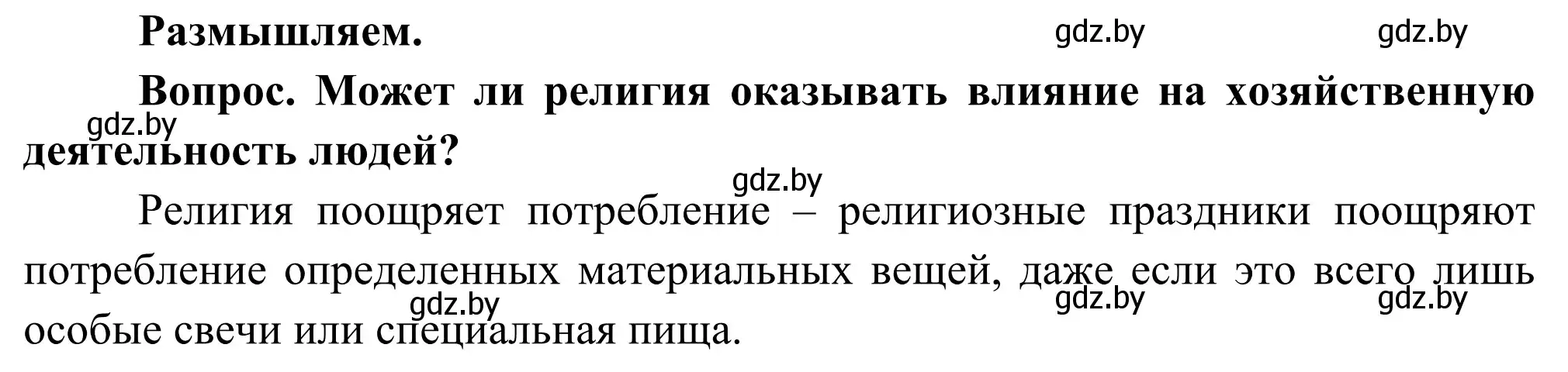 Размышляем.

gdz.by gdz.by

Вопрос. Может ли религия оказывать влияние на хозяйственную деятельность людей?

gdz.by

gdz.by

Религия поощряет потребление – религиозные праздники поощряют потребление определенных материальных вещей, даже если это всего лишь особые свечи или специальная пища.

gdz.by gdz.by gdz.by